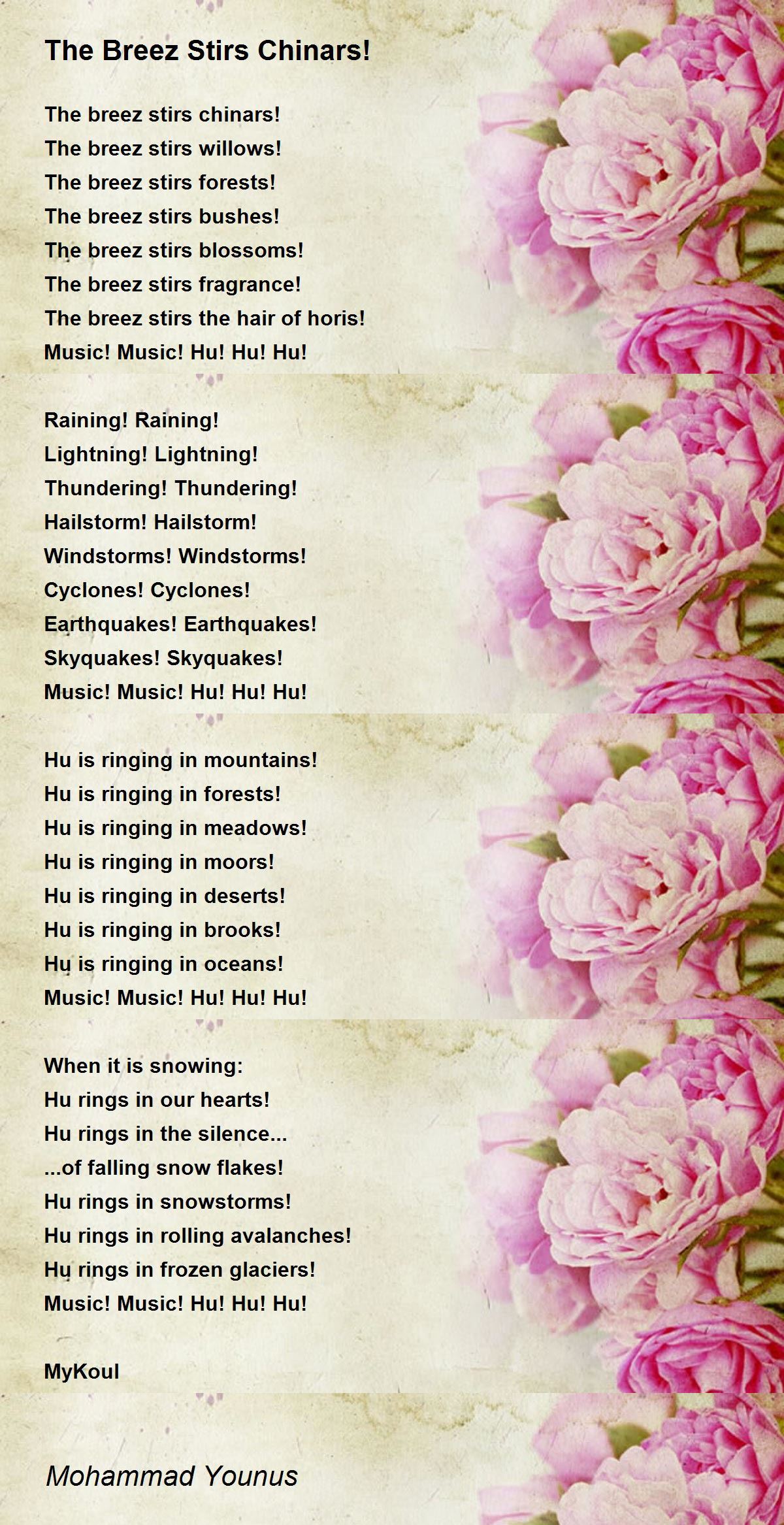 The Breez Stirs Chinars!

The breez stirs chinars!
The breez stirs willows!
The breez stirs forests!
The breez stirs bushes!
The breez stirs blossoms!
The breez stirs fragrance!
The breez stirs the hair of horis!
Music! Music! Hu! Hu! Hu!

Raining! Raining!
Lightning! Lightning!
Thundering! Thundering!
Hailstorm! Hailstorm!
Windstorms! Windstorms!
Cyclones! Cyclones!
Earthquakes! Earthquakes!
Skyquakes! Skyquakes!
Music! Music! Hu! Hu! Hu!

Hu is ringing in mountains!
Hu is ringing in forests!
Hu is ringing in meadows!
Hu is ringing in moors!
Hu is ringing in deserts!
Hu is ringing in brooks!
Hu is ringing in oceans!
Music! Music! Hu! Hu! Hu!

When it is snowing:
Hu rings in our hearts!
Hu rings in the silence...
...of falling snow flakes!
Hu rings in snowstorms!
Hu rings in rolling avalanches!
Hu rings in frozen glaciers!
Music! Music! Hu! Hu! Hu!

MyKoul

Mohammad Younus